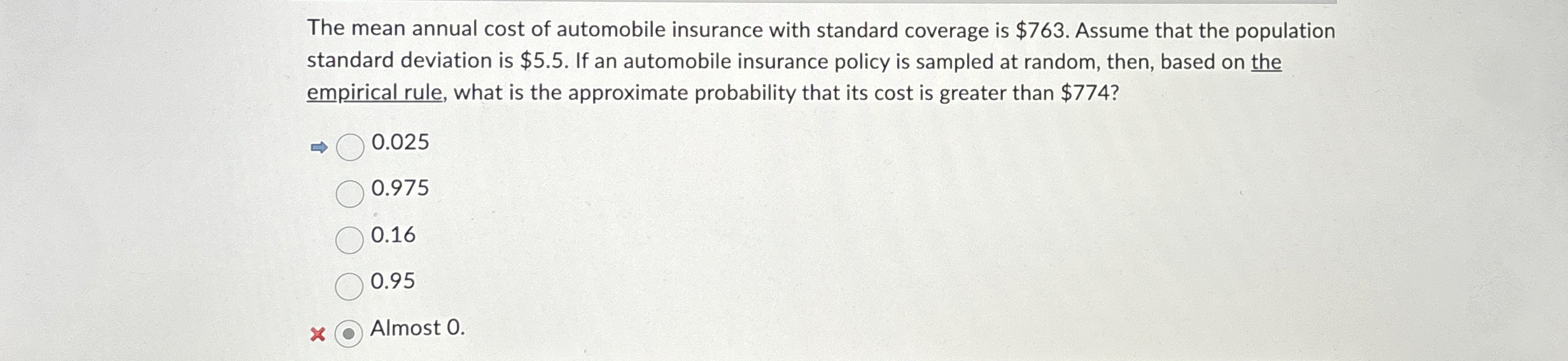 The mean annual cost of automobile insurance with standard coverage is \$763. Assume that the population standard deviation is \$5.5. If an automobile insurance policy is sampled at random, then, based on the empirical rule, what is the approximate probability that its cost is greater than \$774?

0.025

0.975

0.16

0.95

Almost 0.